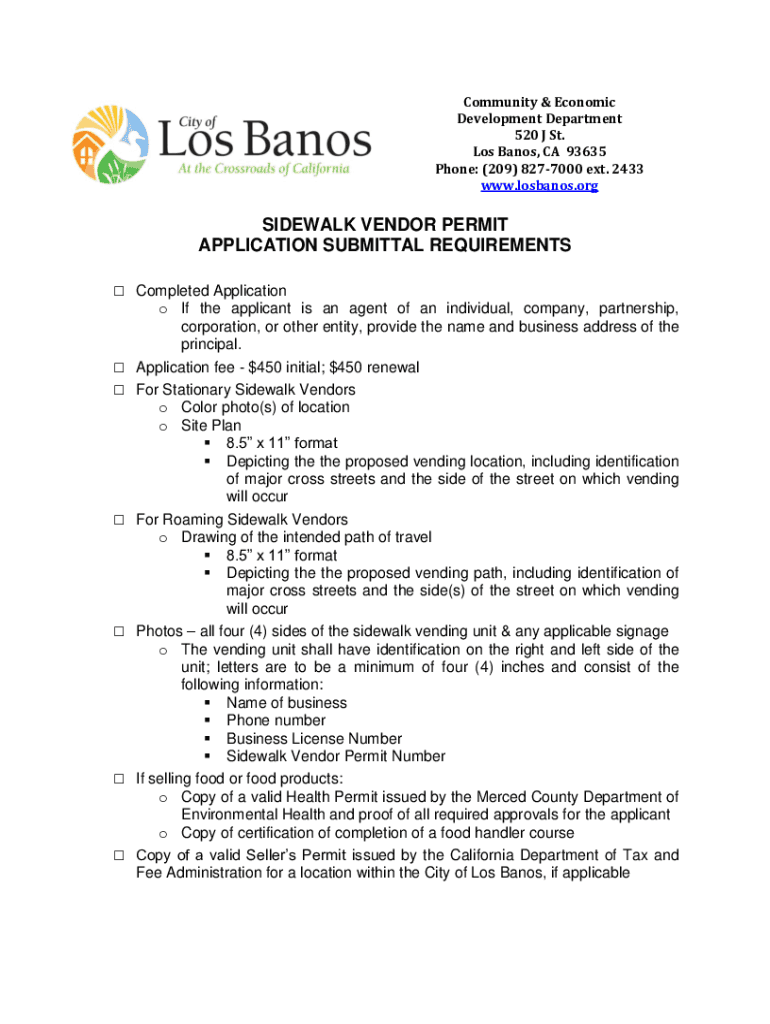 City of
Los Banos
At the Crossroads of California

Community & Economic
Development Department
520 J St.
Los Banos, CA 93635
Phone: (209) 827-7000 ext. 2433
www.losbanos.org

SIDEWALK VENDOR PERMIT
APPLICATION SUBMITTAL REQUIREMENTS

☐ Completed Application
o If the applicant is an agent of an individual, company, partnership, corporation, or other entity, provide the name and business address of the principal.
☐ Application fee - $450 initial; $450 renewal
☐ For Stationary Sidewalk Vendors
o Color photo(s) of location
o Site Plan
▪ 8.5" x 11" format
▪ Depicting the the proposed vending location, including identification of major cross streets and the side of the street on which vending will occur
☐ For Roaming Sidewalk Vendors
o Drawing of the intended path of travel
▪ 8.5" x 11" format
▪ Depicting the the proposed vending path, including identification of major cross streets and the side(s) of the street on which vending will occur
☐ Photos – all four (4) sides of the sidewalk vending unit & any applicable signage
o The vending unit shall have identification on the right and left side of the unit; letters are to be a minimum of four (4) inches and consist of the following information:
▪ Name of business
▪ Phone number
▪ Business License Number
▪ Sidewalk Vendor Permit Number
☐ If selling food or food products:
o Copy of a valid Health Permit issued by the Merced County Department of Environmental Health and proof of all required approvals for the applicant
o Copy of certification of completion of a food handler course
☐ Copy of a valid Seller's Permit issued by the California Department of Tax and Fee Administration for a location within the City of Los Banos, if applicable